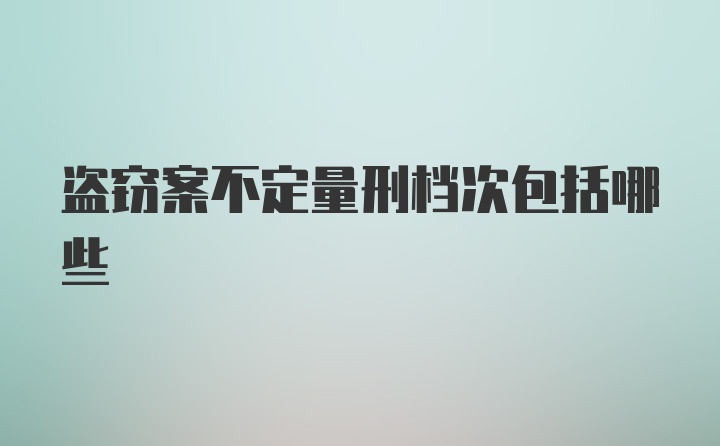 盗窃案不定量刑档次包括哪些